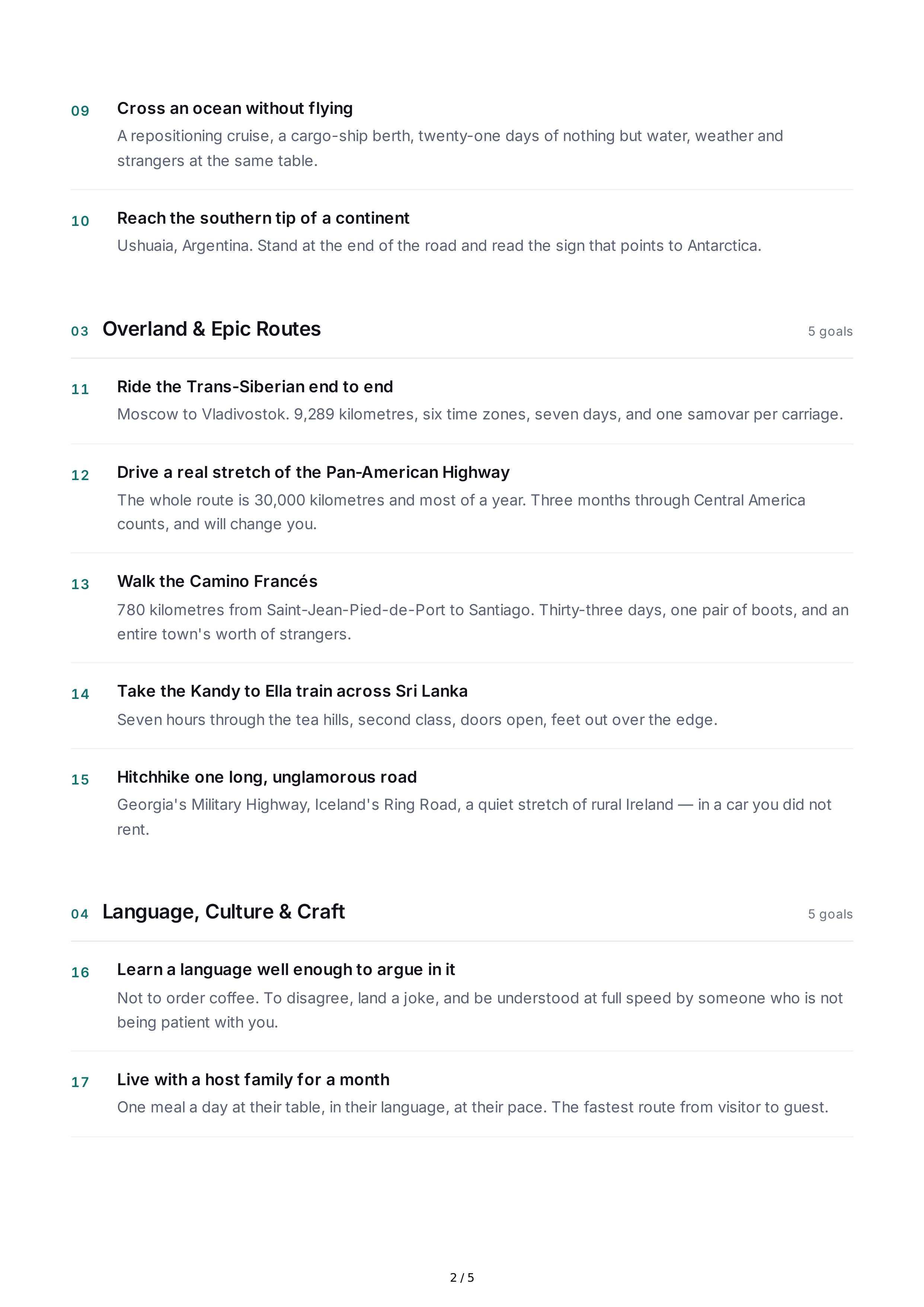 09 Cross an ocean without flying

A repositioning cruise, a cargo-ship berth, twenty-one days of nothing but water, weather and strangers at the same table.

10 Reach the southern tip of a continent

Ushuaia, Argentina. Stand at the end of the road and read the sign that points to Antarctica.

03 Overland & Epic Routes

5 goals

11 Ride the Trans-Siberian end to end

Moscow to Vladivostok. 9,289 kilometres, six time zones, seven days, and one samovar per carriage.

12 Drive a real stretch of the Pan-American Highway

The whole route is 30,000 kilometres and most of a year. Three months through Central America counts, and will change you.

13 Walk the Camino Francés

780 kilometres from Saint-Jean-Pied-de-Port to Santiago. Thirty-three days, one pair of boots, and an entire town's worth of strangers.

14 Take the Kandy to Ella train across Sri Lanka

Seven hours through the tea hills, second class, doors open, feet out over the edge.

15 Hitchhike one long, unglamorous road

Georgia's Military Highway, Iceland's Ring Road, a quiet stretch of rural Ireland — in a car you did not rent.

04 Language, Culture & Craft

5 goals

16 Learn a language well enough to argue in it

Not to order coffee. To disagree, land a joke, and be understood at full speed by someone who is not being patient with you.

17 Live with a host family for a month

One meal a day at their table, in their language, at their pace. The fastest route from visitor to guest.

2 / 5